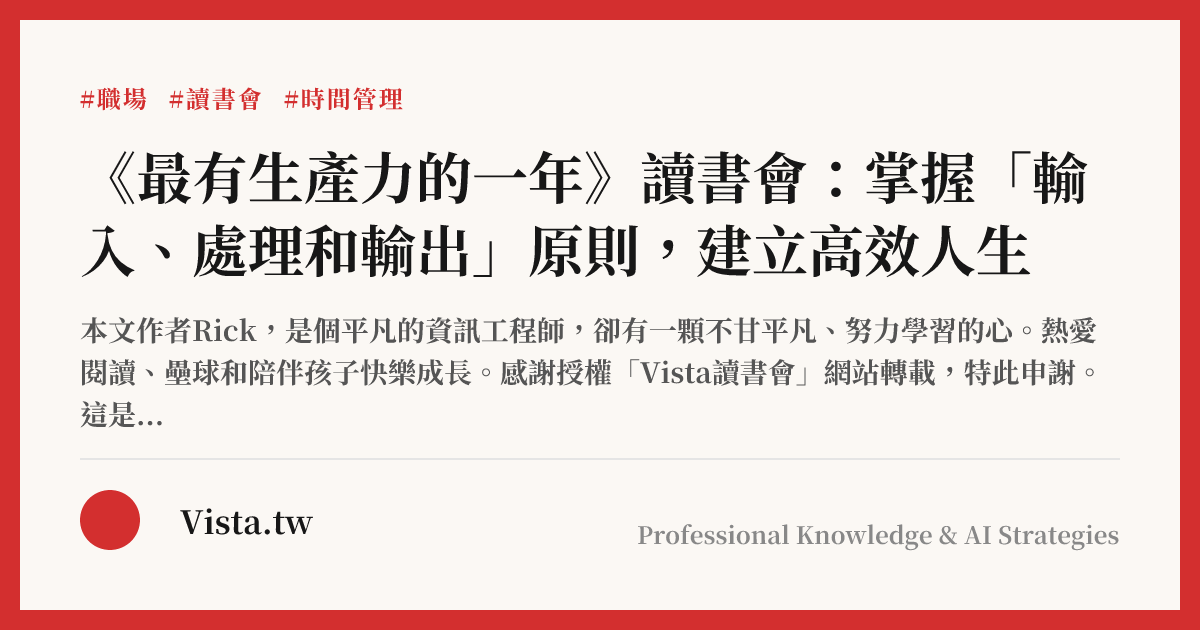 #職場 #讀書會 #時間管理

《最有生產力的一年》讀書會：掌握「輸入、處理和輸出」原則，建立高效人生

本文作者Rick，是個平凡的資訊工程師，卻有一顆不甘平凡、努力學習的心。熱愛閱讀、壘球和陪伴孩子快樂成長。感謝授權「Vista讀書會」網站轉載，特此申謝。這是...

Vista.tw

Professional Knowledge & AI Strategies